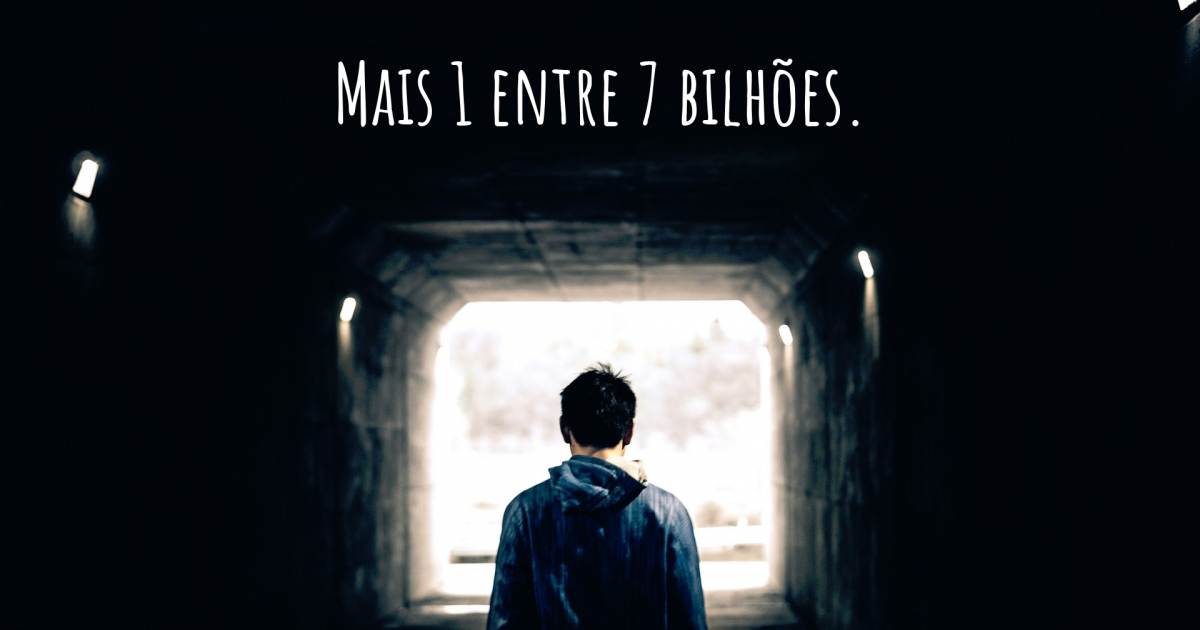 Mais 1 entre 7 bilhões.